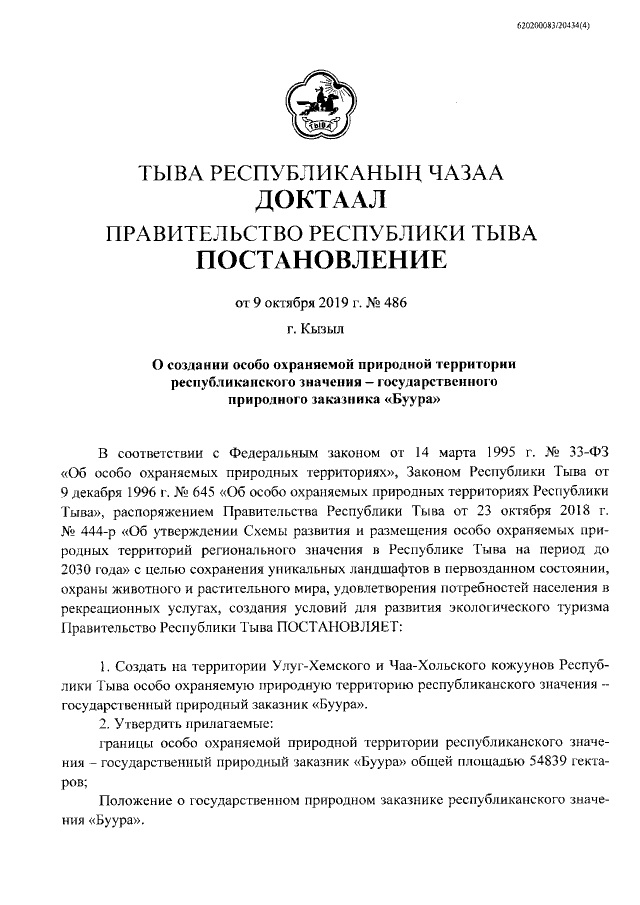 620200083/20434(4)

ТЫВА

ТЫВА РЕСПУБЛИКАНЫҢ ЧАЗАА
ДОКТААЛ
ПРАВИТЕЛЬСТВО РЕСПУБЛИКИ ТЫВА
ПОСТАНОВЛЕНИЕ

от 9 октября 2019 г. № 486

г. Кызыл

О создании особо охраняемой природной территории республиканского значения – государственного природного заказника «Буура»

В соответствии с Федеральным законом от 14 марта 1995 г. № 33-ФЗ «Об особо охраняемых природных территориях», Законом Республики Тыва от 9 декабря 1996 г. № 645 «Об особо охраняемых природных территориях Республики Тыва», распоряжением Правительства Республики Тыва от 23 октября 2018 г. № 444-р «Об утверждении Схемы развития и размещения особо охраняемых природных территорий регионального значения в Республике Тыва на период до 2030 года» с целью сохранения уникальных ландшафтов в первозданном состоянии, охраны животного и растительного мира, удовлетворения потребностей населения в рекреационных услугах, создания условий для развития экологического туризма Правительство Республики Тыва ПОСТАНОВЛЯЕТ:

1. Создать на территории Улуг-Хемского и Чаа-Хольского кожуунов Республики Тыва особо охраняемую природную территорию республиканского значения – государственный природный заказник «Буура».

2. Утвердить прилагаемые:

границы особо охраняемой природной территории республиканского значения – государственный природный заказник «Буура» общей площадью 54839 гектаров;

Положение о государственном природном заказнике республиканского значения «Буура».